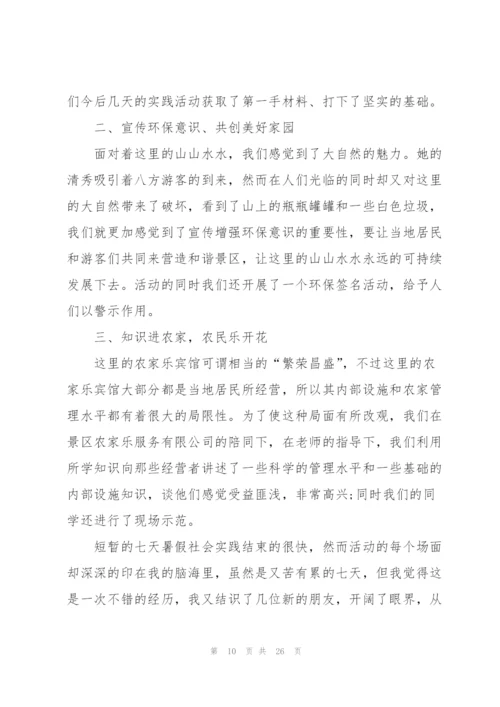 们今后几天的实践活动获取了第一手材料、打下了坚实的基础。

二、宣传环保意识、共创美好家园

面对着这里的山山水水，我们感觉到了大自然的魅力。她的清秀吸引着八方游客的到来，然而在人们光临的同时却又对这里的大自然带来了破坏，看到了山上的瓶瓶罐罐和一些白色垃圾，我们就更加感觉到了宣传增强环保意识的重要性，要让当地居民和游客们共同来营造和谐景区，让这里的山山水水永远的可持续发展下去。活动的同时我们还开展了一个环保签名活动，给予人们以警示作用。

三、知识进农家，农民乐开花

这里的农家乐宾馆可谓相当的“繁荣昌盛”，不过这里的农家乐宾馆大部分都是当地居民所经营，所以其内部设施和农家管理水平都有着很大的局限性。为了使这种局面有所改观，我们在景区农家乐服务有限公司的陪同下，在老师的指导下，我们利用所学知识向那些经营者讲述了一些科学的管理水平和一些基础的内部设施知识，谈他们感觉受益匪浅，非常高兴;同时我们的同学还进行了现场示范。

短暂的七天暑假社会实践结束的很快，然而活动的每个场面却深深的印在我的脑海里，虽然是又苦有累的七天，但我觉得这是一次不错的经历，我又结识了几位新的朋友，开阔了眼界，从

第 10 页 共 26 页